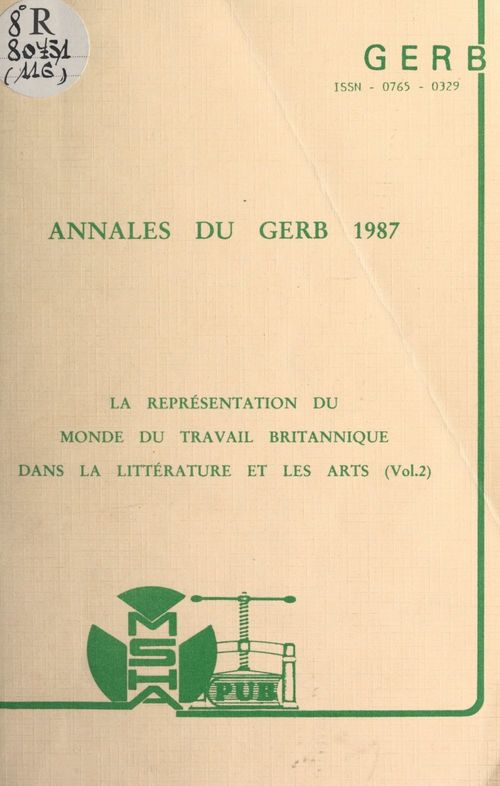 8° R
80451
(116)

GERB
ISSN - 0765 - 0329

ANNALES DU GERB 1987

LA REPRÉSENTATION DU MONDE DU TRAVAIL BRITANNIQUE DANS LA LITTÉRATURE ET LES ARTS (Vol.2)

MSHA

PUB